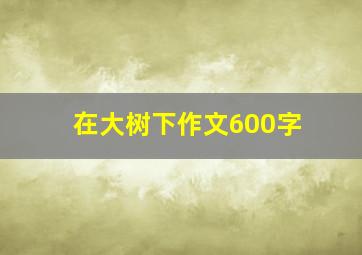 在大树下作文600字